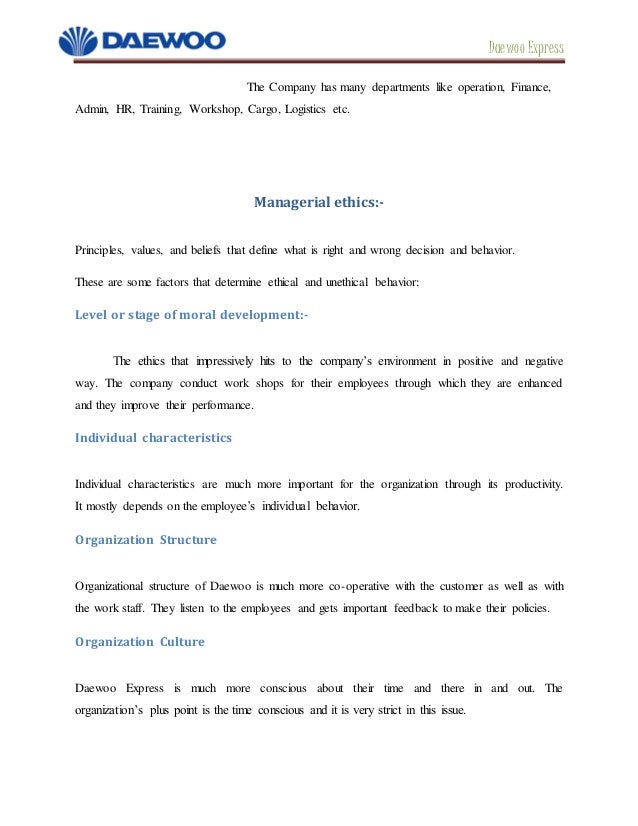 DAEWOO

Daewoo Express

The Company has many departments like operation, Finance, Admin, HR, Training, Workshop, Cargo, Logistics etc.

Managerial ethics:-

Principles, values, and beliefs that define what is right and wrong decision and behavior.

These are some factors that determine ethical and unethical behavior:

Level or stage of moral development:-

The ethics that impressively hits to the company's environment in positive and negative way. The company conduct work shops for their employees through which they are enhanced and they improve their performance.

Individual characteristics

Individual characteristics are much more important for the organization through its productivity. It mostly depends on the employee's individual behavior.

Organization Structure

Organizational structure of Daewoo is much more co-operative with the customer as well as with the work staff. They listen to the employees and gets important feedback to make their policies.

Organization Culture

Daewoo Express is much more conscious about their time and there in and out. The organization's plus point is the time conscious and it is very strict in this issue.